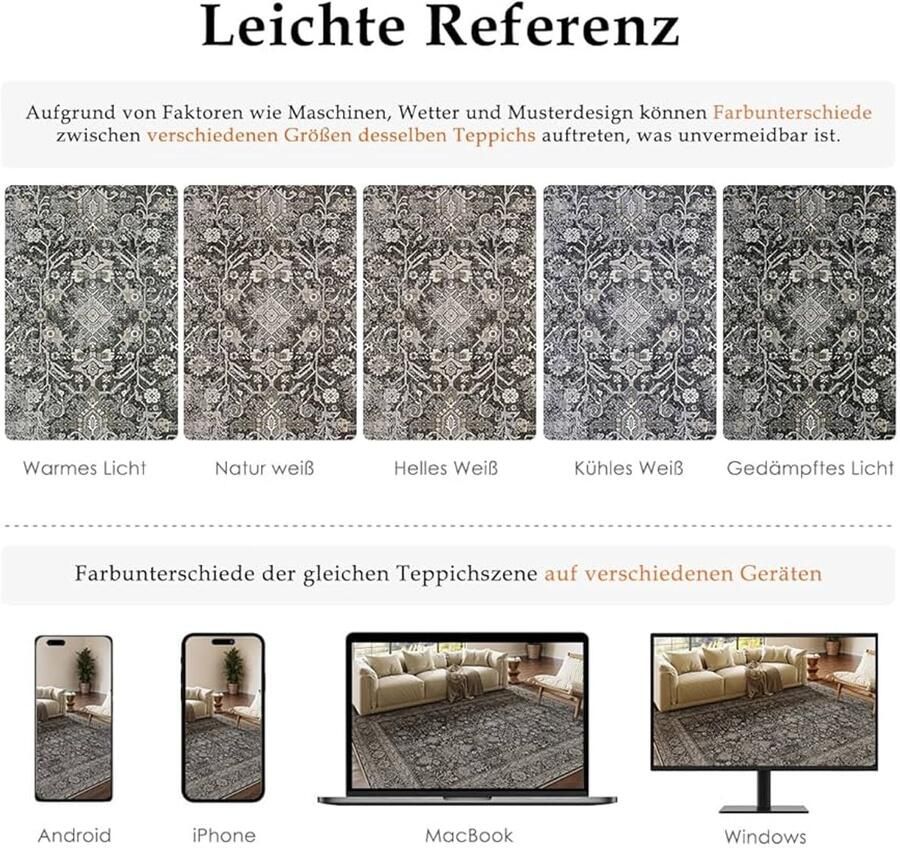 Leichte Referenz

Aufgrund von Faktoren wie Maschinen, Wetter und Musterdesign können Farbunterschiede zwischen verschiedenen Größen desselben Teppichs auftreten, was unvermeidbar ist.

Warmes Licht

Natur weiß

Helles Weiß

Kühles Weiß

Gedämpftes Licht

Farbunterschiede der gleichen Teppichszene auf verschiedenen Geräten

Android

iPhone

MacBook

Windows